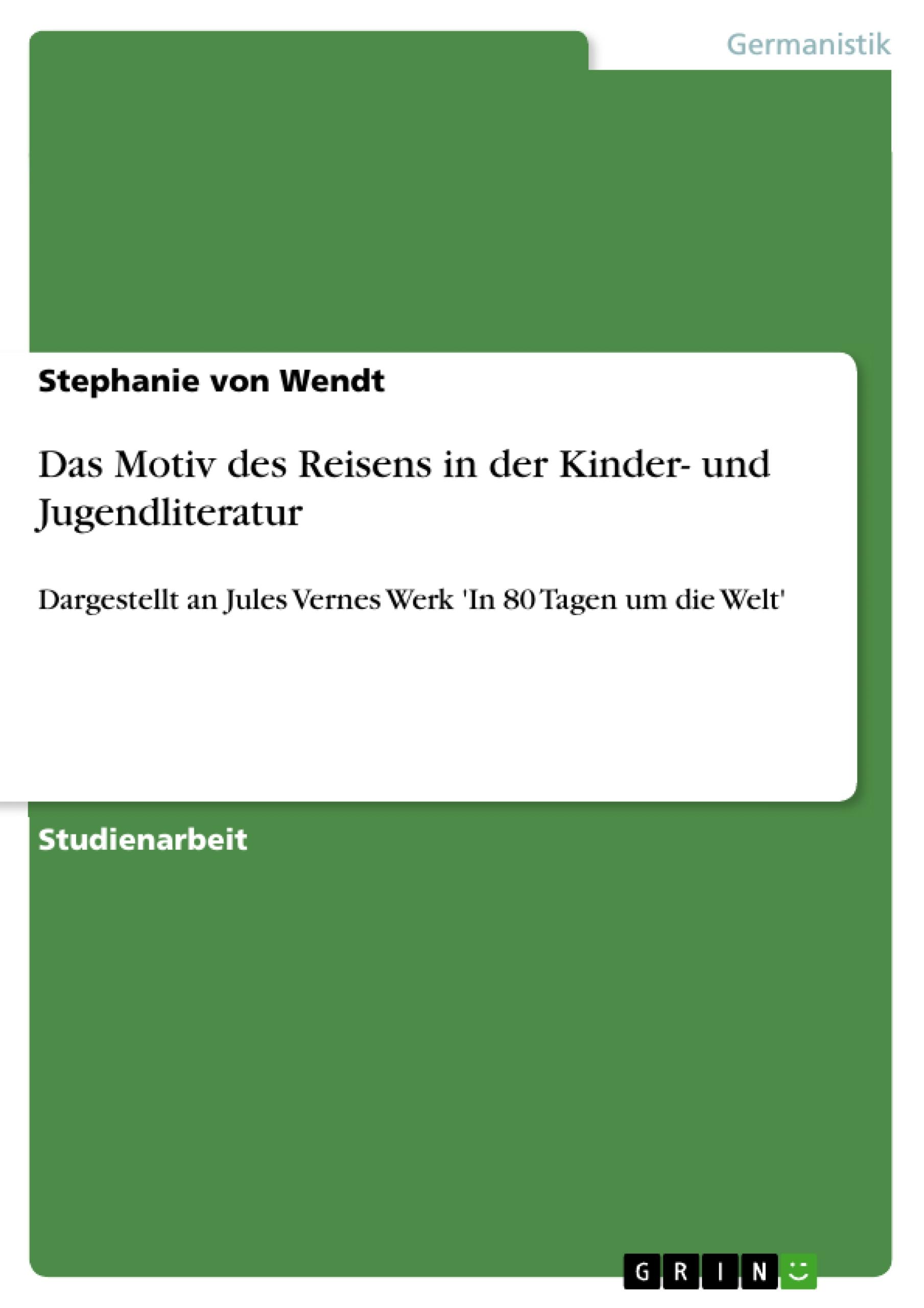 Germanistik

Stephanie von Wendt

Das Motiv des Reisens in der Kinder- und Jugendliteratur

Dargestellt an Jules Vernes Werk 'In 80 Tagen um die Welt'

Studienarbeit

GRIN